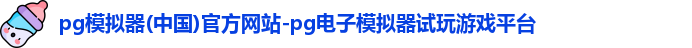 pg模拟器(中国)官方网站-pg电子模拟器试玩游戏平台